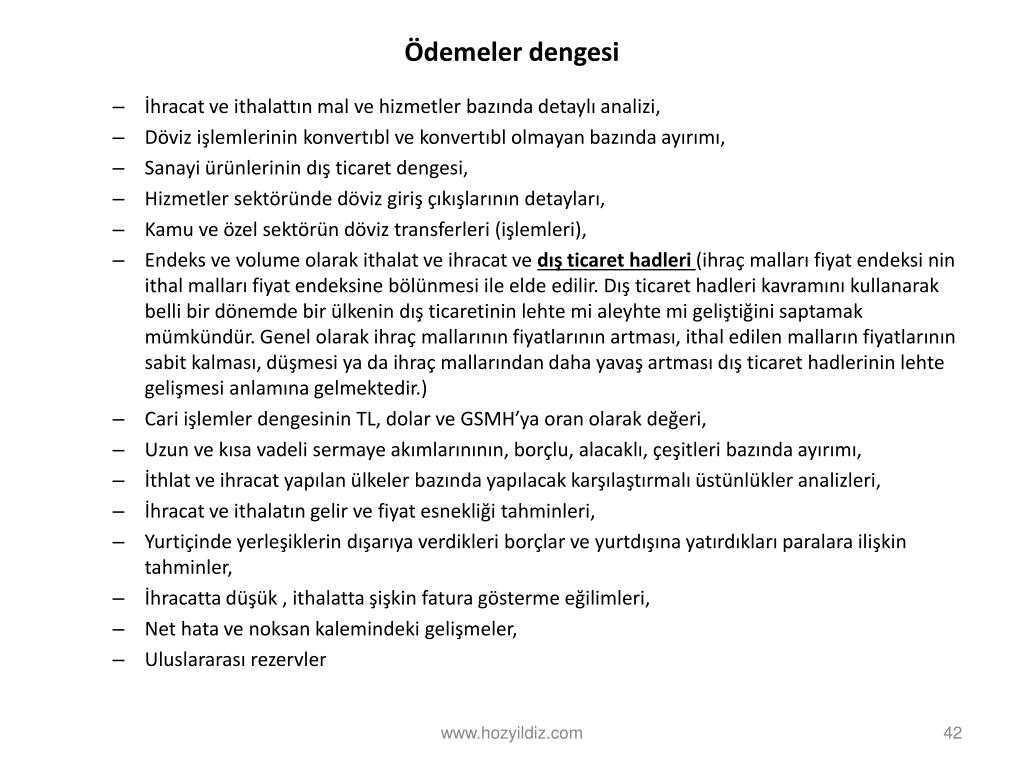 Ödemeler dengesi

– İhracat ve ithalattın mal ve hizmetler bazında detaylı analizi,
– Döviz işlemlerinin konvertıbl ve konvertıbl olmayan bazında ayırımı,
– Sanayi ürünlerinin dış ticaret dengesi,
– Hizmetler sektöründe döviz giriş çıkışlarının detayları,
– Kamu ve özel sektörün döviz transferleri (işlemleri),
– Endeks ve volume olarak ithalat ve ihracat ve dış ticaret hadleri (ihraç malları fiyat endeksi nin ithal malları fiyat endeksine bölünmesi ile elde edilir. Dış ticaret hadleri kavramını kullanarak belli bir dönemde bir ülkenin dış ticaretinin lehte mi aleyhte mi geliştiğini saptamak mümkündür. Genel olarak ihraç mallarının fiyatlarının artması, ithal edilen malların fiyatlarının sabit kalması, düşmesi ya da ihraç mallarından daha yavaş artması dış ticaret hadlerinin lehte gelişmesi anlamına gelmektedir.)
– Cari işlemler dengesinin TL, dolar ve GSMH'ya oran olarak değeri,
– Uzun ve kısa vadeli sermaye akımlarınının, borçlu, alacaklı, çeşitleri bazında ayırımı,
– İthlat ve ihracat yapılan ülkeler bazında yapılacak karşılaştırmalı üstünlükler analizleri,
– İhracat ve ithalatın gelir ve fiyat esnekliği tahminleri,
– Yurtiçinde yerleşiklerin dışarıya verdikleri borçlar ve yurtdışına yatırdıkları paralara ilişkin tahminler,
– İhracatta düşük , ithalatta şişkin fatura gösterme eğilimleri,
– Net hata ve noksan kalemindeki gelişmeler,
– Uluslararası rezervler

www.hozyildiz.com

42